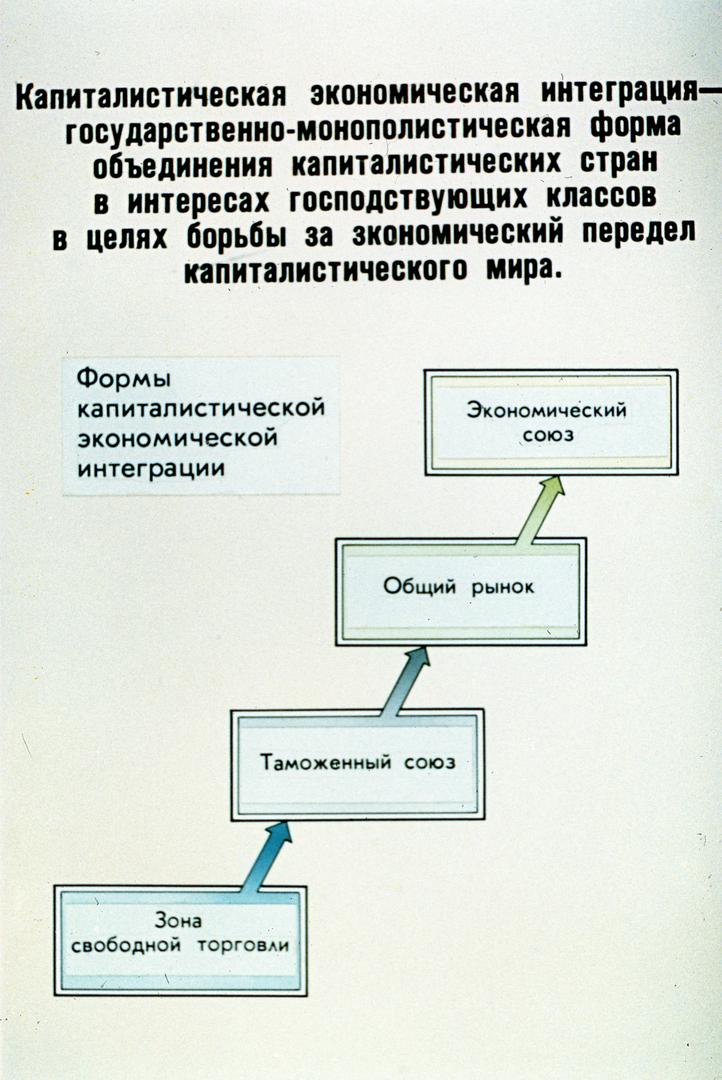 Капиталистическая экономическая интеграция— государственно-монополистическая форма объединения капиталистических стран в интересах господствующих классов в целях борьбы за экономический передел капиталистического мира.

Формы капиталистической экономической интеграции

Экономический союз

Общий рынок

Таможенный союз

Зона свободной торговли